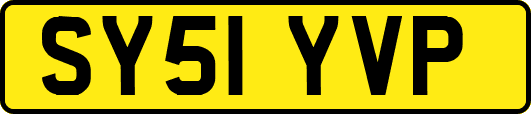 SY51 YVP